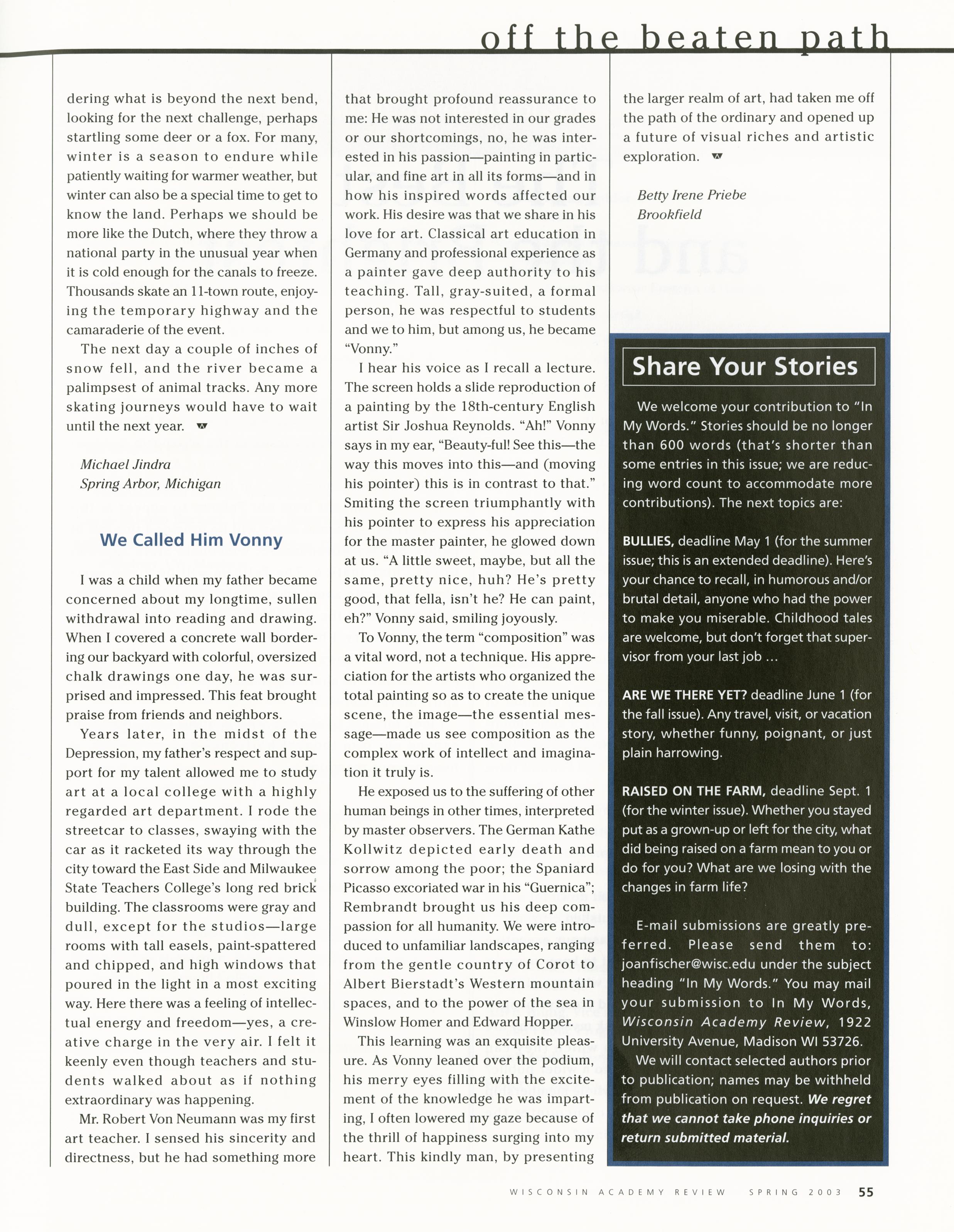 off the beaten path

dering what is beyond the next bend, looking for the next challenge, perhaps startling some deer or a fox. For many, winter is a season to endure while patiently waiting for warmer weather, but winter can also be a special time to get to know the land. Perhaps we should be more like the Dutch, where they throw a national party in the unusual year when it is cold enough for the canals to freeze. Thousands skate an 11-town route, enjoying the temporary highway and the camaraderie of the event.

The next day a couple of inches of snow fell, and the river became a palimpsest of animal tracks. Any more skating journeys would have to wait until the next year.

Michael Jindra
Spring Arbor, Michigan

We Called Him Vonny

I was a child when my father became concerned about my longtime, sullen withdrawal into reading and drawing. When I covered a concrete wall bordering our backyard with colorful, oversized chalk drawings one day, he was surprised and impressed. This feat brought praise from friends and neighbors.

Years later, in the midst of the Depression, my father's respect and support for my talent allowed me to study art at a local college with a highly regarded art department. I rode the streetcar to classes, swaying with the car as it racketed its way through the city toward the East Side and Milwaukee State Teachers College's long red brick building. The classrooms were gray and dull, except for the studios—large rooms with tall easels, paint-spattered and chipped, and high windows that poured in the light in a most exciting way. Here there was a feeling of intellectual energy and freedom—yes, a creative charge in the very air. I felt it keenly even though teachers and students walked about as if nothing extraordinary was happening.

Mr. Robert Von Neumann was my first art teacher. I sensed his sincerity and directness, but he had something more that brought profound reassurance to me: He was not interested in our grades or our shortcomings, no, he was interested in his passion—painting in particular, and fine art in all its forms—and in how his inspired words affected our work. His desire was that we share in his love for art. Classical art education in Germany and professional experience as a painter gave deep authority to his teaching. Tall, gray-suited, a formal person, he was respectful to students and we to him, but among us, he became "Vonny."

I hear his voice as I recall a lecture. The screen holds a slide reproduction of a painting by the 18th-century English artist Sir Joshua Reynolds. "Ah!" Vonny says in my ear, "Beauty-ful! See this—the way this moves into this—and (moving his pointer) this is in contrast to that." Smiting the screen triumphantly with his pointer to express his appreciation for the master painter, he glowed down at us. "A little sweet, maybe, but all the same, pretty nice, huh? He's pretty good, that fella, isn't he? He can paint, eh?" Vonny said, smiling joyously.

To Vonny, the term "composition" was a vital word, not a technique. His appreciation for the artists who organized the total painting so as to create the unique scene, the image—the essential message—made us see composition as the complex work of intellect and imagination it truly is.

He exposed us to the suffering of other human beings in other times, interpreted by master observers. The German Kathe Kollwitz depicted early death and sorrow among the poor; the Spaniard Picasso excoriated war in his "Guernica"; Rembrandt brought us his deep compassion for all humanity. We were introduced to unfamiliar landscapes, ranging from the gentle country of Corot to Albert Bierstadt's Western mountain spaces, and to the power of the sea in Winslow Homer and Edward Hopper.

This learning was an exquisite pleasure. As Vonny leaned over the podium, his merry eyes filling with the excitement of the knowledge he was imparting, I often lowered my gaze because of the thrill of happiness surging into my heart. This kindly man, by presenting the larger realm of art, had taken me off the path of the ordinary and opened up a future of visual riches and artistic exploration.

Betty Irene Priebe
Brookfield

Share Your Stories

We welcome your contribution to "In My Words." Stories should be no longer than 600 words (that's shorter than some entries in this issue; we are reducing word count to accommodate more contributions). The next topics are:

BULLIES, deadline May 1 (for the summer issue; this is an extended deadline). Here's your chance to recall, in humorous and/or brutal detail, anyone who had the power to make you miserable. Childhood tales are welcome, but don't forget that supervisor from your last job ...

ARE WE THERE YET? deadline June 1 (for the fall issue). Any travel, visit, or vacation story, whether funny, poignant, or just plain harrowing.

RAISED ON THE FARM, deadline Sept. 1 (for the winter issue). Whether you stayed put as a grown-up or left for the city, what did being raised on a farm mean to you or do for you? What are we losing with the changes in farm life?

E-mail submissions are greatly preferred. Please send them to: joanfischer@wisc.edu under the subject heading "In My Words." You may mail your submission to In My Words, Wisconsin Academy Review, 1922 University Avenue, Madison WI 53726.

We will contact selected authors prior to publication; names may be withheld from publication on request. We regret that we cannot take phone inquiries or return submitted material.

WISCONSIN ACADEMY REVIEW SPRING 2003 55